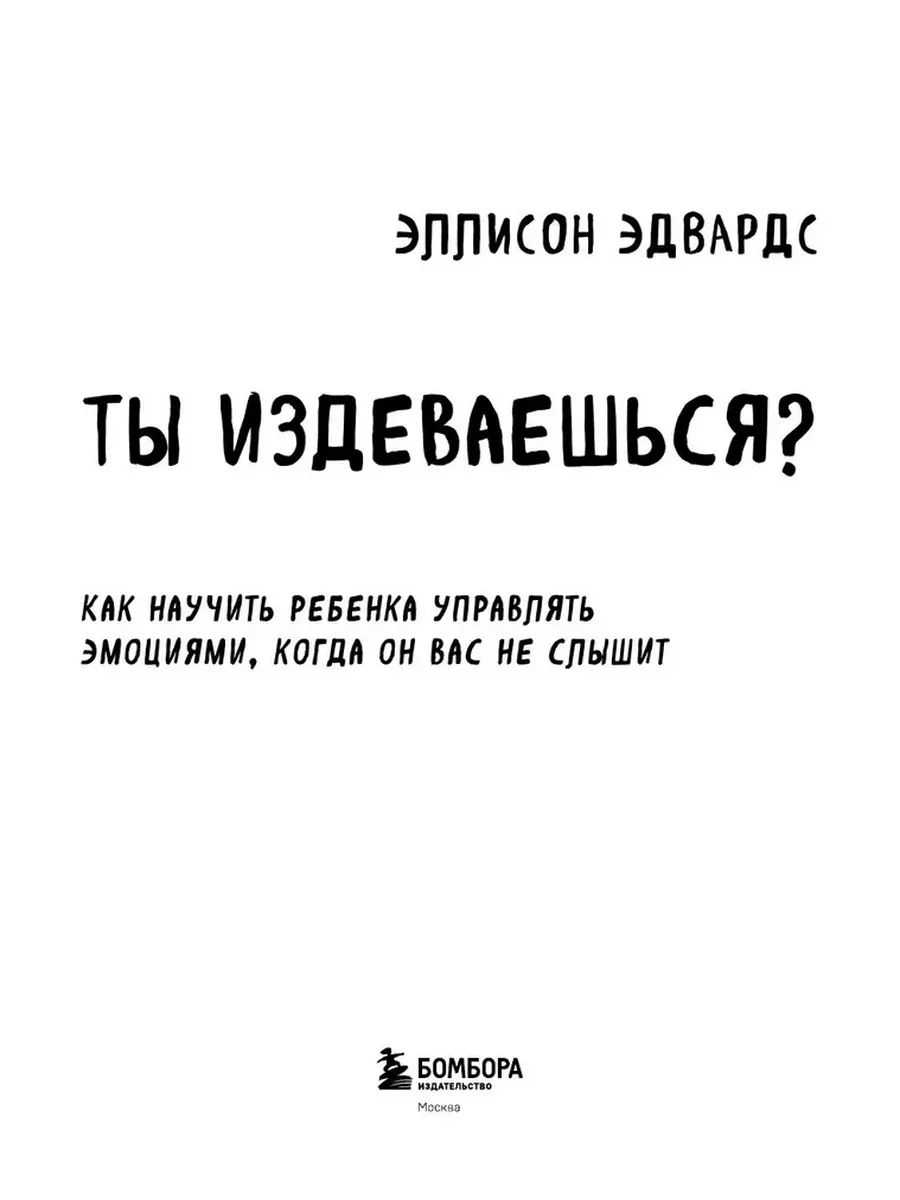 ЭЛЛИСОН ЭДВАРДС

ТЫ ИЗДЕВАЕШЬСЯ?

КАК НАУЧИТЬ РЕБЕНКА УПРАВЛЯТЬ ЭМОЦИЯМИ, КОГДА ОН ВАС НЕ СЛЫШИТ

БОМБОРА
ИЗДАТЕЛЬСТВО
Москва